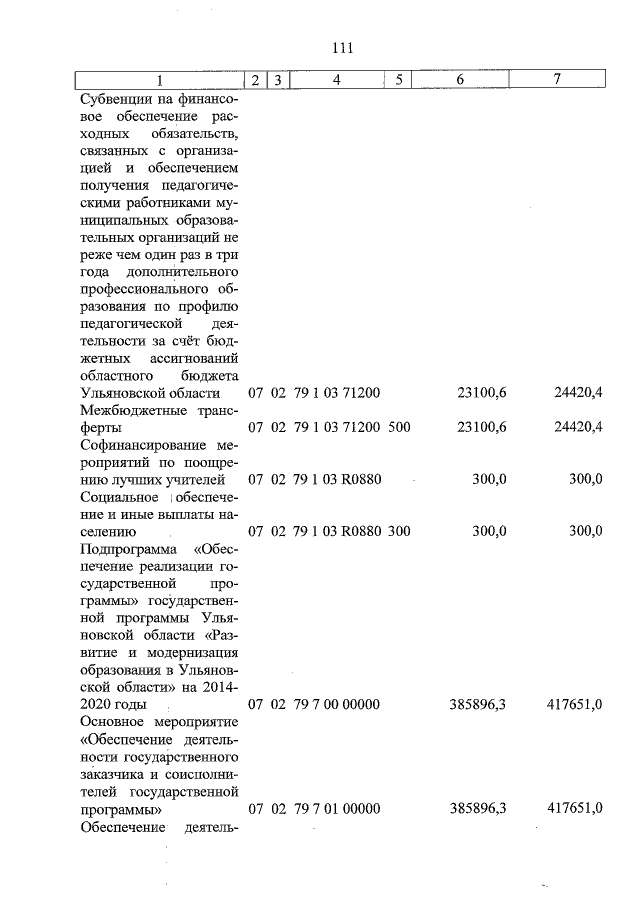 111

| 1 | 2 | 3 | 4 | 5 | 6 | 7 |
|---|---|---|---|---|---|---|
| Субвенции на финансовое обеспечение расходных обязательств, связанных с организацией и обеспечением получения педагогическими работниками муниципальных образовательных организаций не реже чем один раз в три года дополнительного профессионального образования по профилю педагогической деятельности за счёт бюджетных ассигнований областного бюджета Ульяновской области | 07 | 02 | 79 1 03 71200 | | 23100,6 | 24420,4 |
| Межбюджетные трансферты | 07 | 02 | 79 1 03 71200 | 500 | 23100,6 | 24420,4 |
| Софинансирование мероприятий по поощрению лучших учителей | 07 | 02 | 79 1 03 R0880 | | 300,0 | 300,0 |
| Социальное обеспечение и иные выплаты населению | 07 | 02 | 79 1 03 R0880 | 300 | 300,0 | 300,0 |
| Подпрограмма «Обеспечение реализации государственной программы» государственной программы Ульяновской области «Развитие и модернизация образования в Ульяновской области» на 2014-2020 годы | 07 | 02 | 79 7 00 00000 | | 385896,3 | 417651,0 |
| Основное мероприятие «Обеспечение деятельности государственного заказчика и соисполнителей государственной программы» | 07 | 02 | 79 7 01 00000 | | 385896,3 | 417651,0 |
| Обеспечение деятель- | | | | | | |